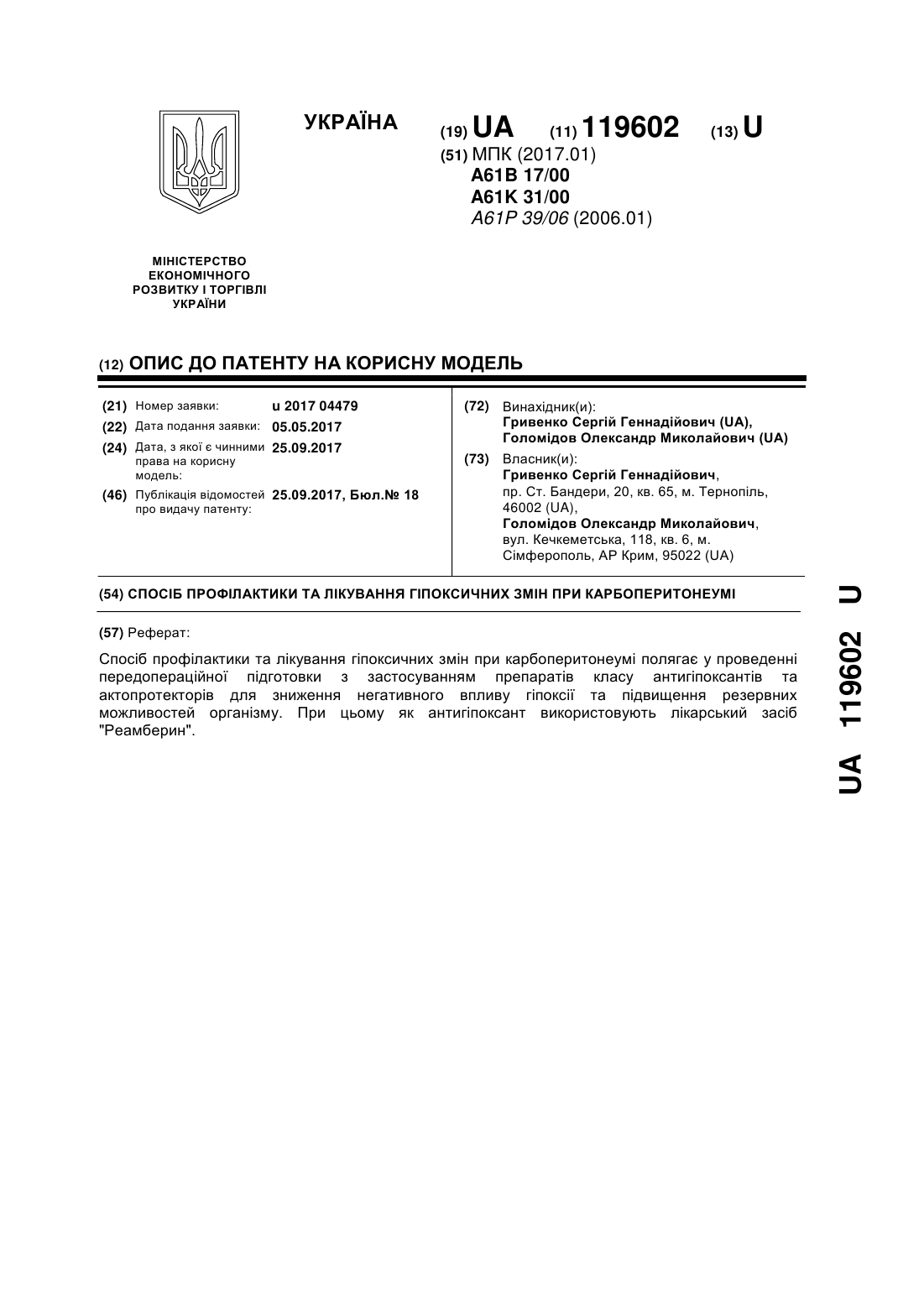 УКРАЇНА

(19) UA (11) 119602 (13) U

(51) МПК (2017.01)
A61B 17/00
A61K 31/00
A61P 39/06 (2006.01)

МІНІСТЕРСТВО ЕКОНОМІЧНОГО РОЗВИТКУ І ТОРГІВЛІ УКРАЇНИ

(12) ОПИС ДО ПАТЕНТУ НА КОРИСНУ МОДЕЛЬ

(21) Номер заявки: u 2017 04479
(22) Дата подання заявки: 05.05.2017
(24) Дата, з якої є чинними права на корисну модель: 25.09.2017
(46) Публікація відомостей про видачу патенту: 25.09.2017, Бюл.№ 18

(72) Винахідник(и):
Гривенко Сергій Геннадійович (UA),
Голомідов Олександр Миколайович (UA)

(73) Власник(и):
Гривенко Сергій Геннадійович, пр. Ст. Бандери, 20, кв. 65, м. Тернопіль, 46002 (UA),
Голомідов Олександр Миколайович, вул. Кечкеметська, 118, кв. 6, м. Сімферополь, АР Крим, 95022 (UA)

(54) СПОСІБ ПРОФІЛАКТИКИ ТА ЛІКУВАННЯ ГІПОКСИЧНИХ ЗМІН ПРИ КАРБОПЕРИТОНЕУМІ

(57) Реферат:

Спосіб профілактики та лікування гіпоксичних змін при карбоперитонеумі полягає у проведенні передопераційної підготовки з застосуванням препаратів класу антигіпоксантів та актопротекторів для зниження негативного впливу гіпоксії та підвищення резервних можливостей організму. При цьому як антигіпоксант використовують лікарський засіб "Реамберин".

UA 119602 U